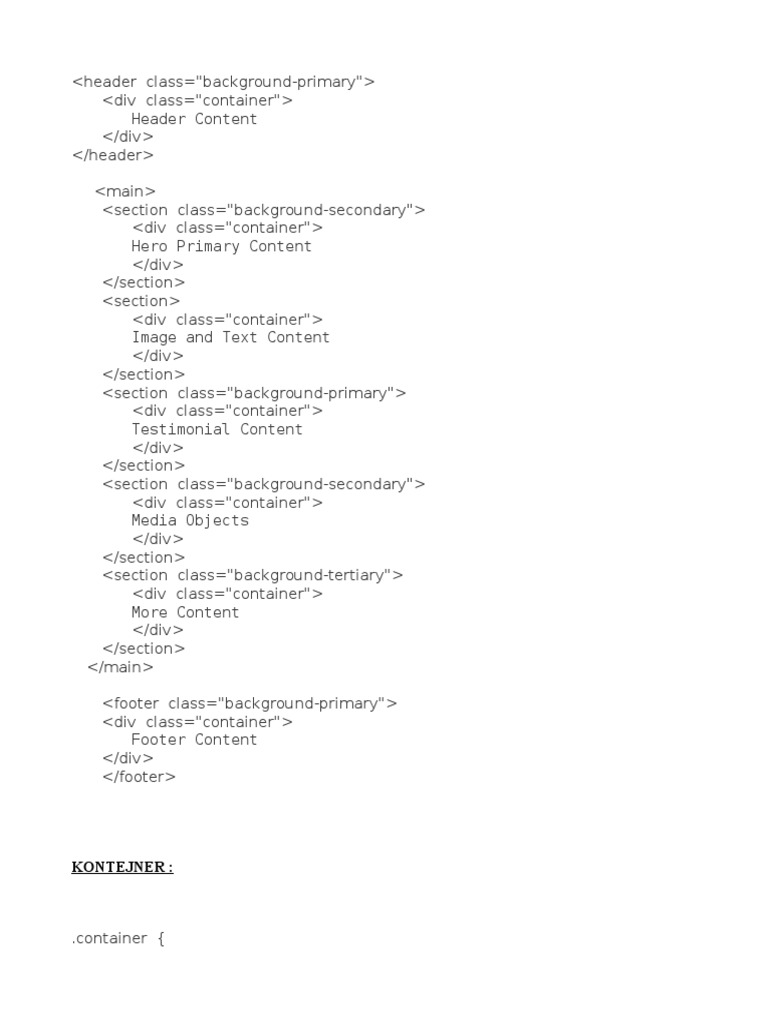 <header class="background-primary">
<div class="container">
Header Content
</div>
</header>

<main>
<section class="background-secondary">
<div class="container">
Hero Primary Content
</div>
</section>
<section>
<div class="container">
Image and Text Content
</div>
</section>
<section class="background-primary">
<div class="container">
Testimonial Content
</div>
</section>
<section class="background-secondary">
<div class="container">
Media Objects
</div>
</section>
<section class="background-tertiary">
<div class="container">
More Content
</div>
</section>
</main>

<footer class="background-primary">
<div class="container">
Footer Content
</div>
</footer>

KONTEJNER :

.container {